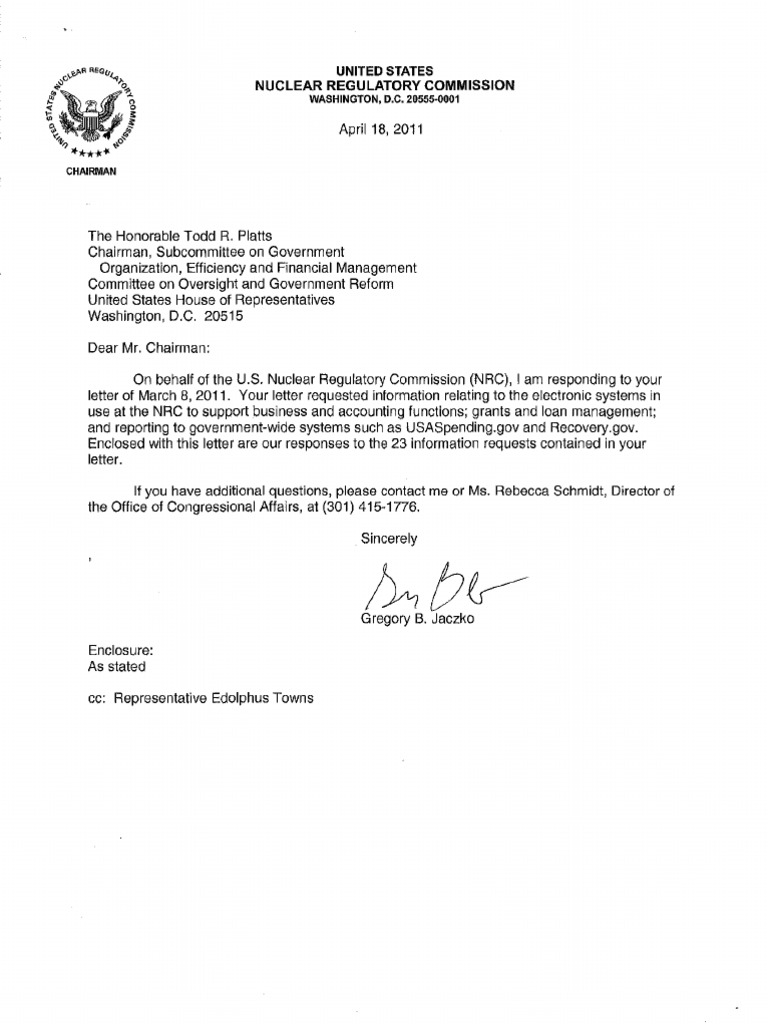 UNITED STATES NUCLEAR REGULATORY COMMISSION

UNITED STATES
NUCLEAR REGULATORY COMMISSION
WASHINGTON, D.C. 20555-0001

April 18, 2011

CHAIRMAN

The Honorable Todd R. Platts
Chairman, Subcommittee on Government
Organization, Efficiency and Financial Management
Committee on Oversight and Government Reform
United States House of Representatives
Washington, D.C. 20515

Dear Mr. Chairman:

On behalf of the U.S. Nuclear Regulatory Commission (NRC), I am responding to your letter of March 8, 2011. Your letter requested information relating to the electronic systems in use at the NRC to support business and accounting functions; grants and loan management; and reporting to government-wide systems such as USASpending.gov and Recovery.gov. Enclosed with this letter are our responses to the 23 information requests contained in your letter.

If you have additional questions, please contact me or Ms. Rebecca Schmidt, Director of the Office of Congressional Affairs, at (301) 415-1776.

Sincerely

Gregory B. Jaczko

Enclosure:
As stated

cc: Representative Edolphus Towns